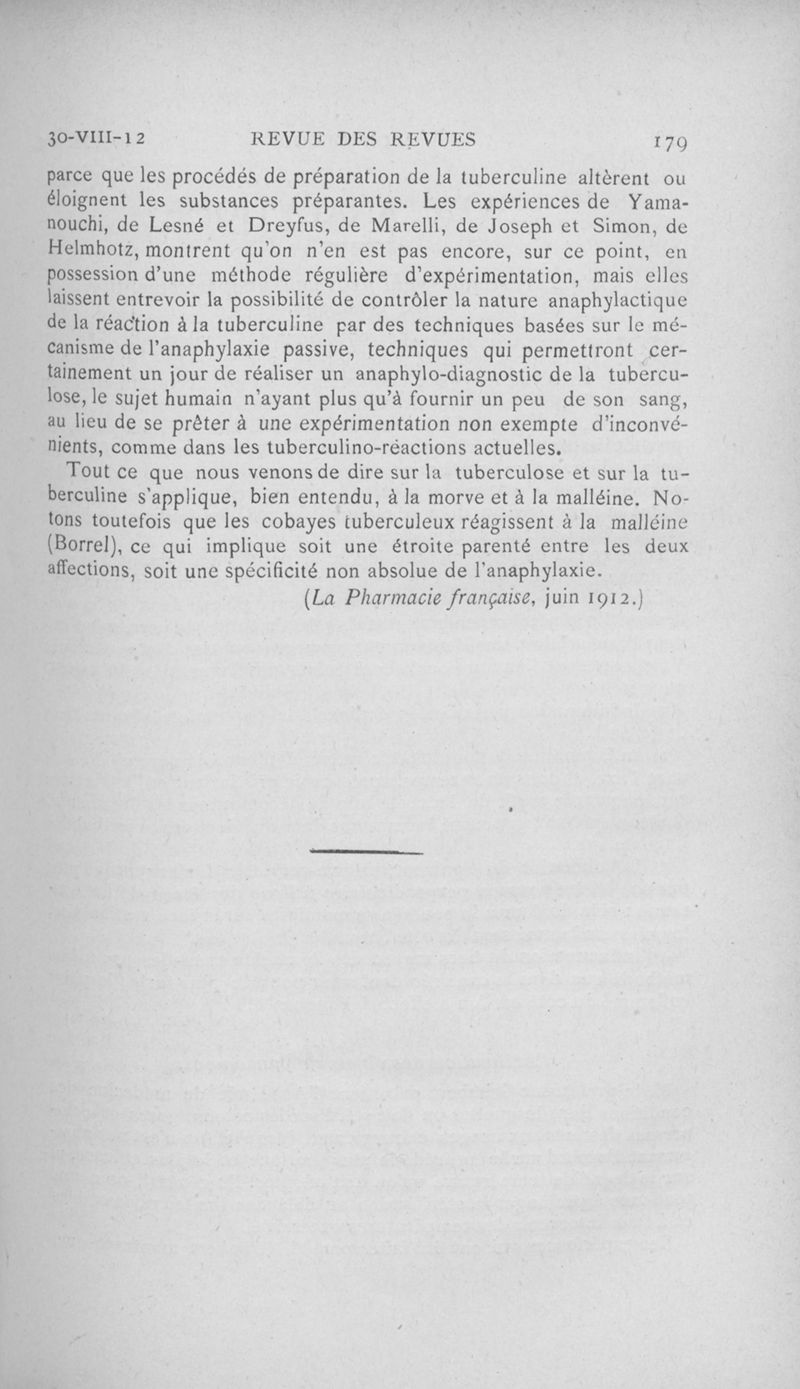 30-VIII-12 REVUE DES REVUES 179

parce que les procédés de préparation de la tuberculine altèrent ou éloignent les substances préparantes. Les expériences de Yamanouchi, de Lesné et Dreyfus, de Marelli, de Joseph et Simon, de Helmhotz, montrent qu'on n'en est pas encore, sur ce point, en possession d'une méthode régulière d'expérimentation, mais elles laissent entrevoir la possibilité de contrôler la nature anaphylactique de la réaction à la tuberculine par des techniques basées sur le mécanisme de l'anaphylaxie passive, techniques qui permettront certainement un jour de réaliser un anaphylo-diagnostic de la tuberculose, le sujet humain n'ayant plus qu'à fournir un peu de son sang, au lieu de se prêter à une expérimentation non exempte d'inconvénients, comme dans les tuberculino-réactions actuelles.

Tout ce que nous venons de dire sur la tuberculose et sur la tuberculine s'applique, bien entendu, à la morve et à la malléine. Notons toutefois que les cobayes tuberculeux réagissent à la malléine (Borrel), ce qui implique soit une étroite parenté entre les deux affections, soit une spécificité non absolue de l'anaphylaxie.

(La Pharmacie française, juin 1912.)